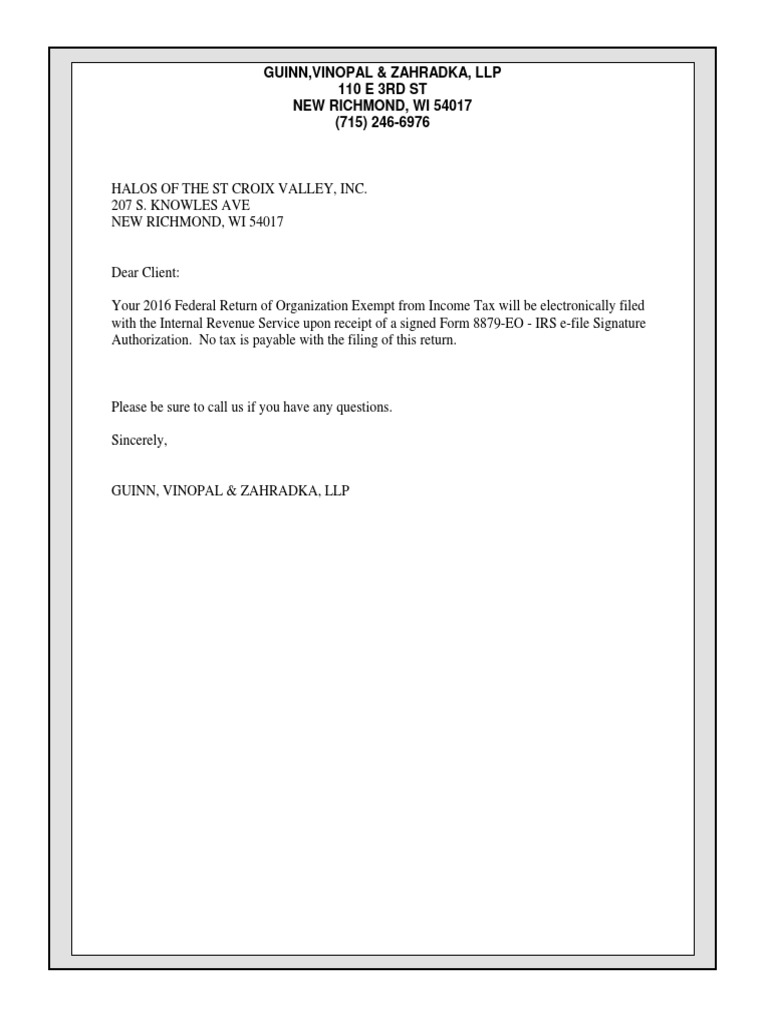 GUINN,VINOPAL & ZAHRADKA, LLP
110 E 3RD ST
NEW RICHMOND, WI 54017
(715) 246-6976

HALOS OF THE ST CROIX VALLEY, INC.
207 S. KNOWLES AVE
NEW RICHMOND, WI 54017

Dear Client:

Your 2016 Federal Return of Organization Exempt from Income Tax will be electronically filed with the Internal Revenue Service upon receipt of a signed Form 8879-EO - IRS e-file Signature Authorization. No tax is payable with the filing of this return.

Please be sure to call us if you have any questions.

Sincerely,

GUINN, VINOPAL & ZAHRADKA, LLP